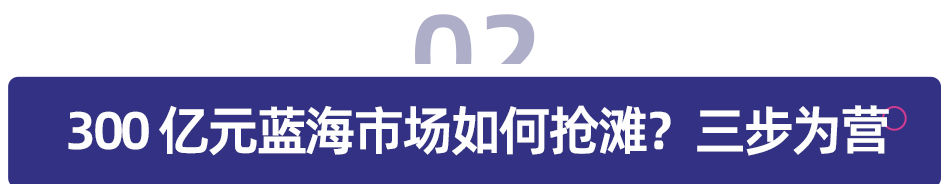 02

300 亿元蓝海市场如何抢滩？三步为营